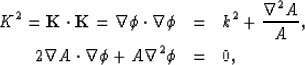 $K^2 = \mathbf{K} \cdot \mathbf{K} = \nabla\phi \cdot \nabla\phi = k^2 + \frac{\nabla^2 A}{A},$

$2\nabla A \cdot \nabla\phi + A\nabla^2\phi = 0,$